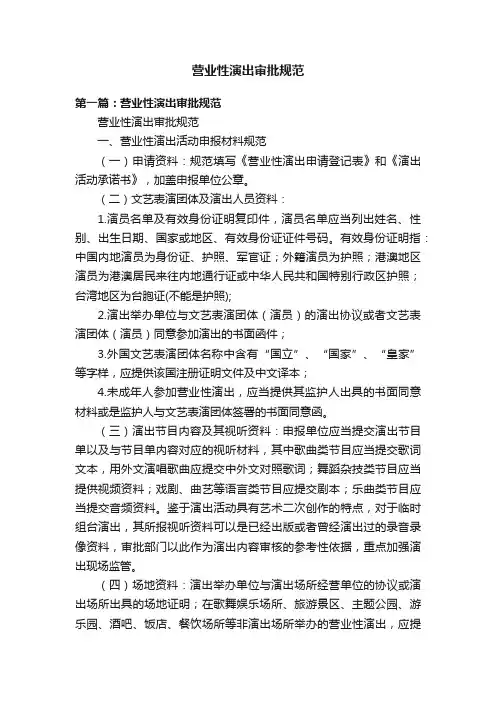 营业性演出审批规范

第一篇：营业性演出审批规范

营业性演出审批规范

一、营业性演出活动申报材料规范

（一）申请资料：规范填写《营业性演出申请登记表》和《演出活动承诺书》，加盖申报单位公章。

（二）文艺表演团体及演出人员资料：

1.演员名单及有效身份证明复印件，演员名单应当列出姓名、性别、出生日期、国家或地区、有效身份证证件号码。有效身份证明指：中国内地演员为身份证、护照、军官证；外籍演员为护照；港澳地区演员为港澳居民来往内地通行证或中华人民共和国特别行政区护照；台湾地区为台胞证(不能是护照);

2.演出举办单位与文艺表演团体（演员）的演出协议或者文艺表演团体（演员）同意参加演出的书面函件；

3.外国文艺表演团体名称中含有“国立”、“国家”、“皇家”等字样，应提供该国注册证明文件及中文译本；

4.未成年人参加营业性演出，应当提供其监护人出具的书面同意材料或是监护人与文艺表演团体签署的书面同意函。

（三）演出节目内容及其视听资料：申报单位应当提交演出节目单以及与节目单内容对应的视听材料，其中歌曲类节目应当提交歌词文本，用外文演唱歌曲应提交中外文对照歌词；舞蹈杂技类节目应当提供视频资料；戏剧、曲艺等语言类节目应提交剧本；乐曲类节目应当提交音频资料。鉴于演出活动具有艺术二次创作的特点，对于临时组台演出，其所报视听资料可以是已经出版或者曾经演出过的录音录像资料，审批部门以此作为演出内容审核的参考性依据，重点加强演出现场监管。

（四）场地资料：演出举办单位与演出场所经营单位的协议或演出场所出具的场地证明；在歌舞娱乐场所、旅游景区、主题公园、游乐园、酒吧、饭店、餐饮场所等非演出场所举办的营业性演出，应提